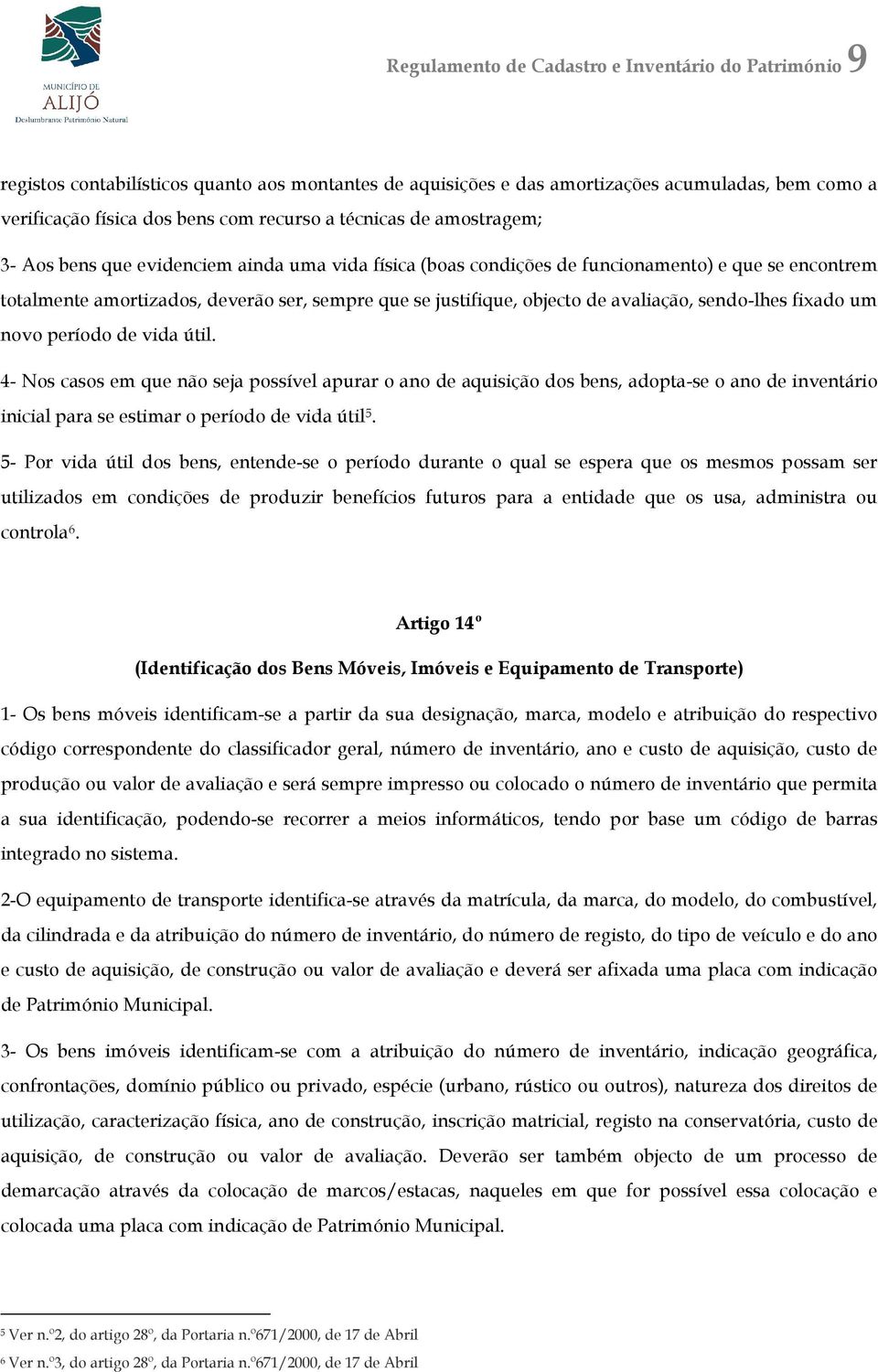 MUNICÍPIO DE ALIJÓ
Deslumbrante Património Natural

Regulamento de Cadastro e Inventário do Património 9

registos contabilísticos quanto aos montantes de aquisições e das amortizações acumuladas, bem como a verificação física dos bens com recurso a técnicas de amostragem;

3- Aos bens que evidenciem ainda uma vida física (boas condições de funcionamento) e que se encontrem totalmente amortizados, deverão ser, sempre que se justifique, objecto de avaliação, sendo-lhes fixado um novo período de vida útil.

4- Nos casos em que não seja possível apurar o ano de aquisição dos bens, adopta-se o ano de inventário inicial para se estimar o período de vida útil$^5$.

5- Por vida útil dos bens, entende-se o período durante o qual se espera que os mesmos possam ser utilizados em condições de produzir benefícios futuros para a entidade que os usa, administra ou controla$^6$.

Artigo 14º

(Identificação dos Bens Móveis, Imóveis e Equipamento de Transporte)

1- Os bens móveis identificam-se a partir da sua designação, marca, modelo e atribuição do respectivo código correspondente do classificador geral, número de inventário, ano e custo de aquisição, custo de produção ou valor de avaliação e será sempre impresso ou colocado o número de inventário que permita a sua identificação, podendo-se recorrer a meios informáticos, tendo por base um código de barras integrado no sistema.

2-O equipamento de transporte identifica-se através da matrícula, da marca, do modelo, do combustível, da cilindrada e da atribuição do número de inventário, do número de registo, do tipo de veículo e do ano e custo de aquisição, de construção ou valor de avaliação e deverá ser afixada uma placa com indicação de Património Municipal.

3- Os bens imóveis identificam-se com a atribuição do número de inventário, indicação geográfica, confrontações, domínio público ou privado, espécie (urbano, rústico ou outros), natureza dos direitos de utilização, caracterização física, ano de construção, inscrição matricial, registo na conservatória, custo de aquisição, de construção ou valor de avaliação. Deverão ser também objecto de um processo de demarcação através da colocação de marcos/estacas, naqueles em que for possível essa colocação e colocada uma placa com indicação de Património Municipal.

$^5$ Ver n.º2, do artigo 28º, da Portaria n.º671/2000, de 17 de Abril
$^6$ Ver n.º3, do artigo 28º, da Portaria n.º671/2000, de 17 de Abril